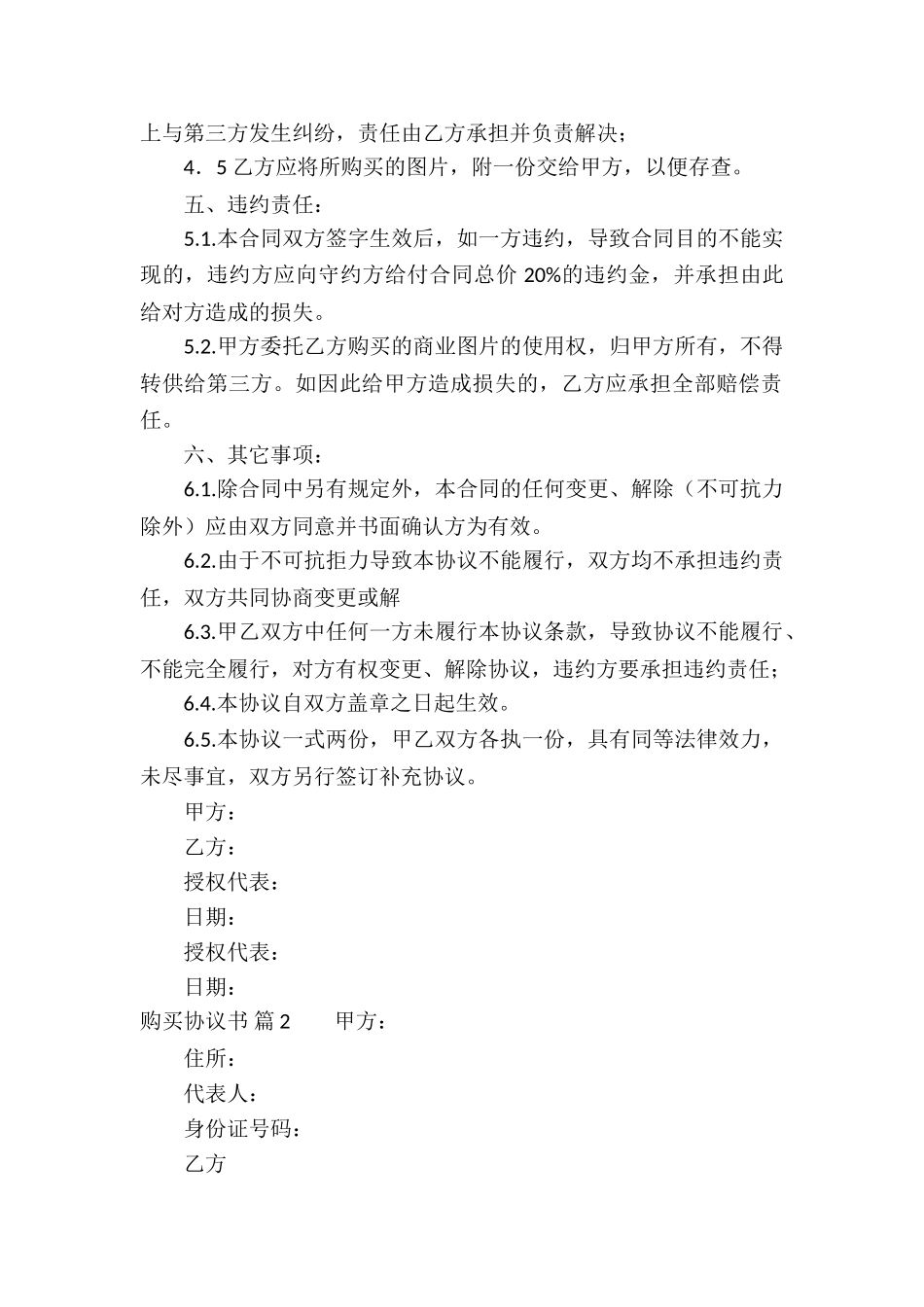 上与第三方发生纠纷，责任由乙方承担并负责解决；

4．5 乙方应将所购买的图片，附一份交给甲方，以便存查。

五、违约责任：

5.1.本合同双方签字生效后，如一方违约，导致合同目的不能实现的，违约方应向守约方给付合同总价 20%的违约金，并承担由此给对方造成的损失。

5.2.甲方委托乙方购买的商业图片的使用权，归甲方所有，不得转供给第三方。如因此给甲方造成损失的，乙方应承担全部赔偿责任。

六、其它事项：

6.1.除合同中另有规定外，本合同的任何变更、解除（不可抗力除外）应由双方同意并书面确认方为有效。

6.2.由于不可抗拒力导致本协议不能履行，双方均不承担违约责任，双方共同协商变更或解

6.3.甲乙双方中任何一方未履行本协议条款，导致协议不能履行、不能完全履行，对方有权变更、解除协议，违约方要承担违约责任；

6.4.本协议自双方盖章之日起生效。

6.5.本协议一式两份，甲乙双方各执一份，具有同等法律效力，未尽事宜，双方另行签订补充协议。

甲方：

乙方：

授权代表：

日期：

授权代表：

日期：

购买协议书 篇 2　　甲方：

住所：

代表人：

身份证号码：

乙方